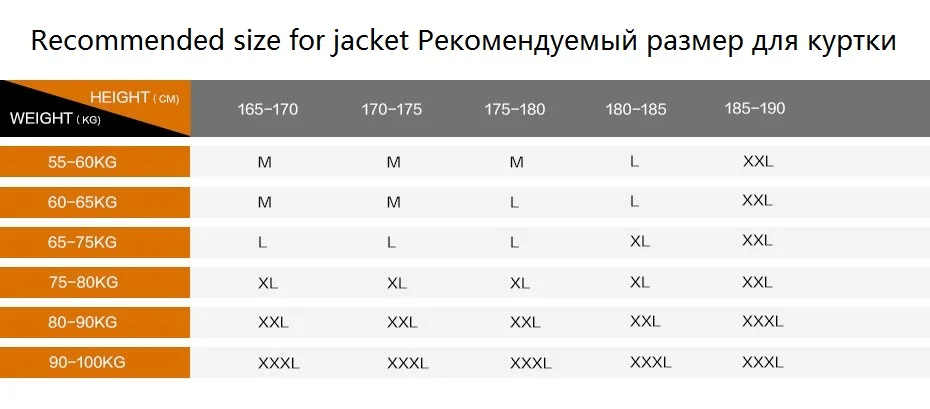 Recommended size for jacket Рекомендуемый размер для куртки

| HEIGHT (CM) WEIGHT (KG) | 165-170 | 170-175 | 175-180 | 180-185 | 185-190 |
|---|---|---|---|---|---|
| 55-60KG | M | M | M | L | XXL |
| 60-65KG | M | M | L | L | XXL |
| 65-75KG | L | L | L | XL | XXL |
| 75-80KG | XL | XL | XL | XL | XXL |
| 80-90KG | XXL | XXL | XXL | XXL | XXXL |
| 90-100KG | XXXL | XXXL | XXXL | XXXL | XXXL |